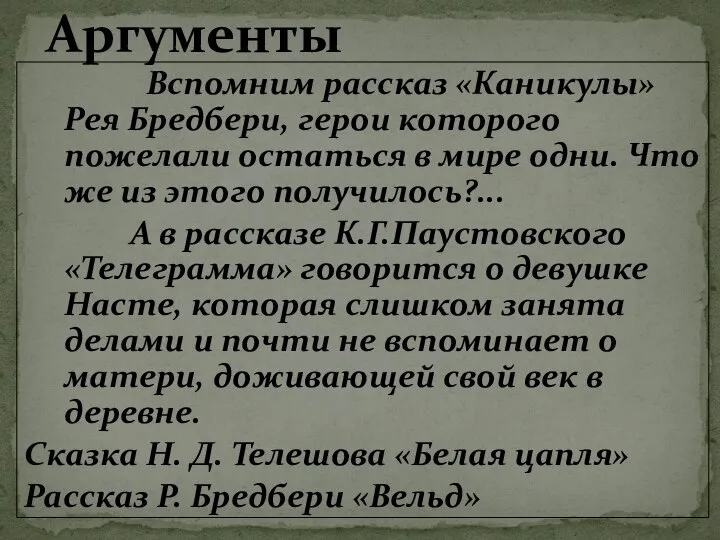 Аргументы

Вспомним рассказ «Каникулы» Рея Бредбери, герои которого пожелали остаться в мире одни. Что же из этого получилось?...

А в рассказе К.Г.Паустовского «Телеграмма» говорится о девушке Насте, которая слишком занята делами и почти не вспоминает о матери, доживающей свой век в деревне.

Сказка Н. Д. Телешова «Белая цапля»

Рассказ Р. Бредбери «Вельд»